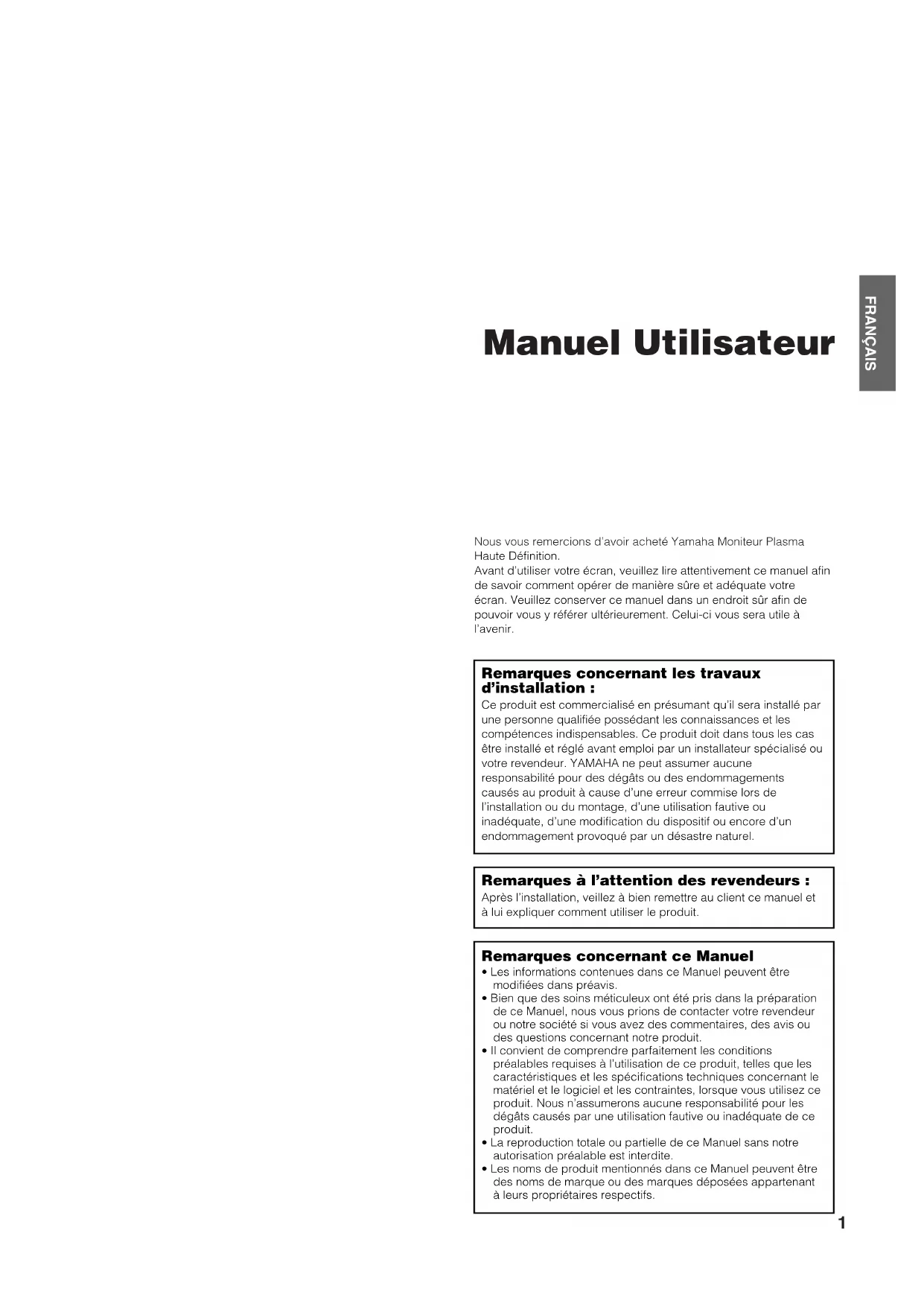 FRANÇAIS

Manuel Utilisateur

Nous vous remercions d'avoir acheté Yamaha Moniteur Plasma Haute Définition.
Avant d'utiliser votre écran, veuillez lire attentivement ce manuel afin de savoir comment opérer de manière sûre et adéquate votre écran. Veuillez conserver ce manuel dans un endroit sûr afin de pouvoir vous y référer ultérieurement. Celui-ci vous sera utile à l'avenir.

Remarques concernant les travaux d'installation :
Ce produit est commercialisé en présumant qu'il sera installé par une personne qualifiée possédant les connaissances et les compétences indispensables. Ce produit doit dans tous les cas être installé et réglé avant emploi par un installateur spécialisé ou votre revendeur. YAMAHA ne peut assumer aucune responsabilité pour des dégâts ou des endommagements causés au produit à cause d'une erreur commise lors de l'installation ou du montage, d'une utilisation fautive ou inadéquate, d'une modification du dispositif ou encore d'un endommagement provoqué par un désastre naturel.

Remarques à l'attention des revendeurs :
Après l'installation, veillez à bien remettre au client ce manuel et à lui expliquer comment utiliser le produit.

Remarques concernant ce Manuel
• Les informations contenues dans ce Manuel peuvent être modifiées dans préavis.
• Bien que des soins méticuleux ont été pris dans la préparation de ce Manuel, nous vous prions de contacter votre revendeur ou notre société si vous avez des commentaires, des avis ou des questions concernant notre produit.
• Il convient de comprendre parfaitement les conditions préalables requises à l'utilisation de ce produit, telles que les caractéristiques et les spécifications techniques concernant le matériel et le logiciel et les contraintes, lorsque vous utilisez ce produit. Nous n'assumerons aucune responsabilité pour les dégâts causés par une utilisation fautive ou inadéquate de ce produit.
• La reproduction totale ou partielle de ce Manuel sans notre autorisation préalable est interdite.
• Les noms de produit mentionnés dans ce Manuel peuvent être des noms de marque ou des marques déposées appartenant à leurs propriétaires respectifs.

1